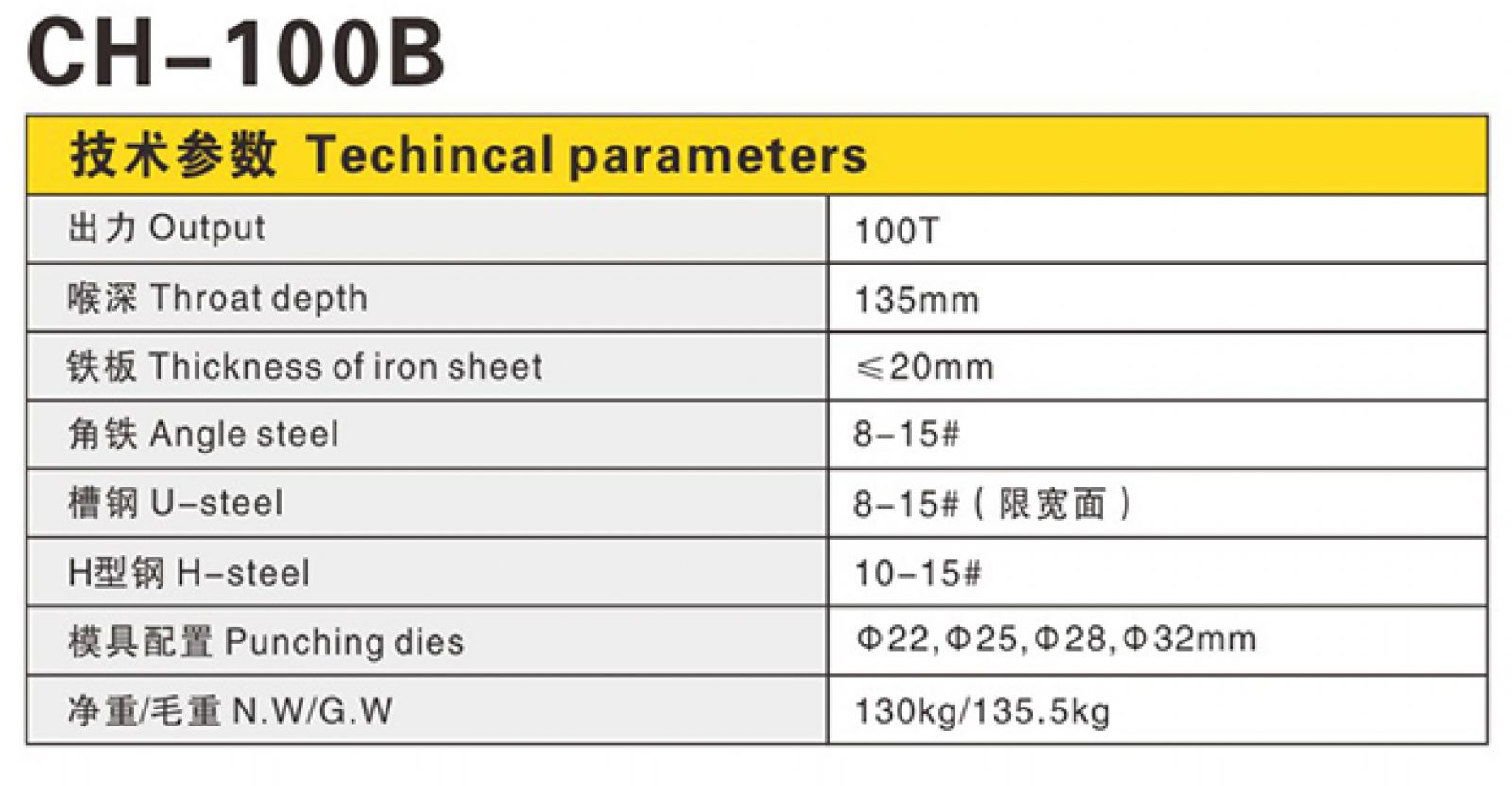 CH-100B

| 技术参数 Techincal parameters | |
|---|---|
| 出力 Output | 100T |
| 喉深 Throat depth | 135mm |
| 铁板 Thickness of iron sheet | ≤20mm |
| 角铁 Angle steel | 8-15# |
| 槽钢 U-steel | 8-15#（限宽面） |
| H型钢 H-steel | 10-15# |
| 模具配置 Punching dies | Φ22,Φ25,Φ28,Φ32mm |
| 净重/毛重 N.W/G.W | 130kg/135.5kg |